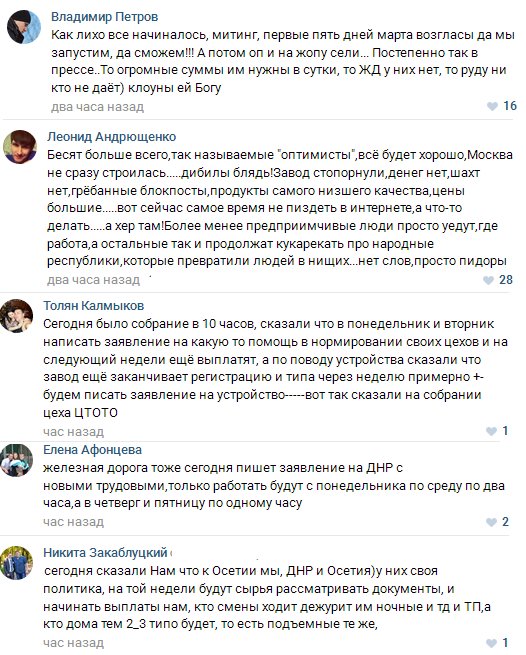 Владимир Петров
Как лихо все начиналось, митинг, первые пять дней марта возгласы да мы запустим, да сможем!!! А потом оп и на жопу сели... Постепенно так в прессе..То огромные суммы им нужны в сутки, то ЖД у них нет, то руду ни кто не даёт) клоуны ей Богу
два часа назад
16

Леонид Андрющенко
Бесят больше всего,так называемые "оптимисты",всё будет хорошо,Москва не сразу строилась.....дибилы блядь!Завод стопорнули,денег нет,шахт нет,грёбанные блокпосты,продукты самого низшего качества,цены большие.....вот сейчас самое время не пиздеть в интернете,а что-то делать.....а хер там!Более менее предприимчивые люди просто уедут,где работа,а остальные так и продолжат кукарекать про народные республики,которые превратили людей в нищих...нет слов,просто пидоры
два часа назад
28

Толян Калмыков
Сегодня было собрание в 10 часов, сказали что в понедельник и вторник написать заявление на какую то помощь в нормировании своих цехов и на следующий недели ещё выплатят, а по поводу устройства сказали что завод ещё заканчивает регистрацию и типа через неделю примерно +- будем писать заявление на устройство-----вот так сказали на собрании цеха ЦТОТО
час назад
1

Елена Афонцева
железная дорога тоже сегодня пишет заявление на ДНР с новыми трудовыми,только работать будут с понедельника по среду по два часа,а в четверг и пятницу по одному часу
час назад
2

Никита Закаблуцкий
сегодня сказали Нам что к Осетии мы, ДНР и Осетия)у них своя политика, на той недели будут сырья рассматривать документы, и начинать выплаты нам, кто смены ходит дежурит им ночные и тд и ТП,а кто дома тем 2_3 типо будет, то есть подъемные те же,
час назад
1